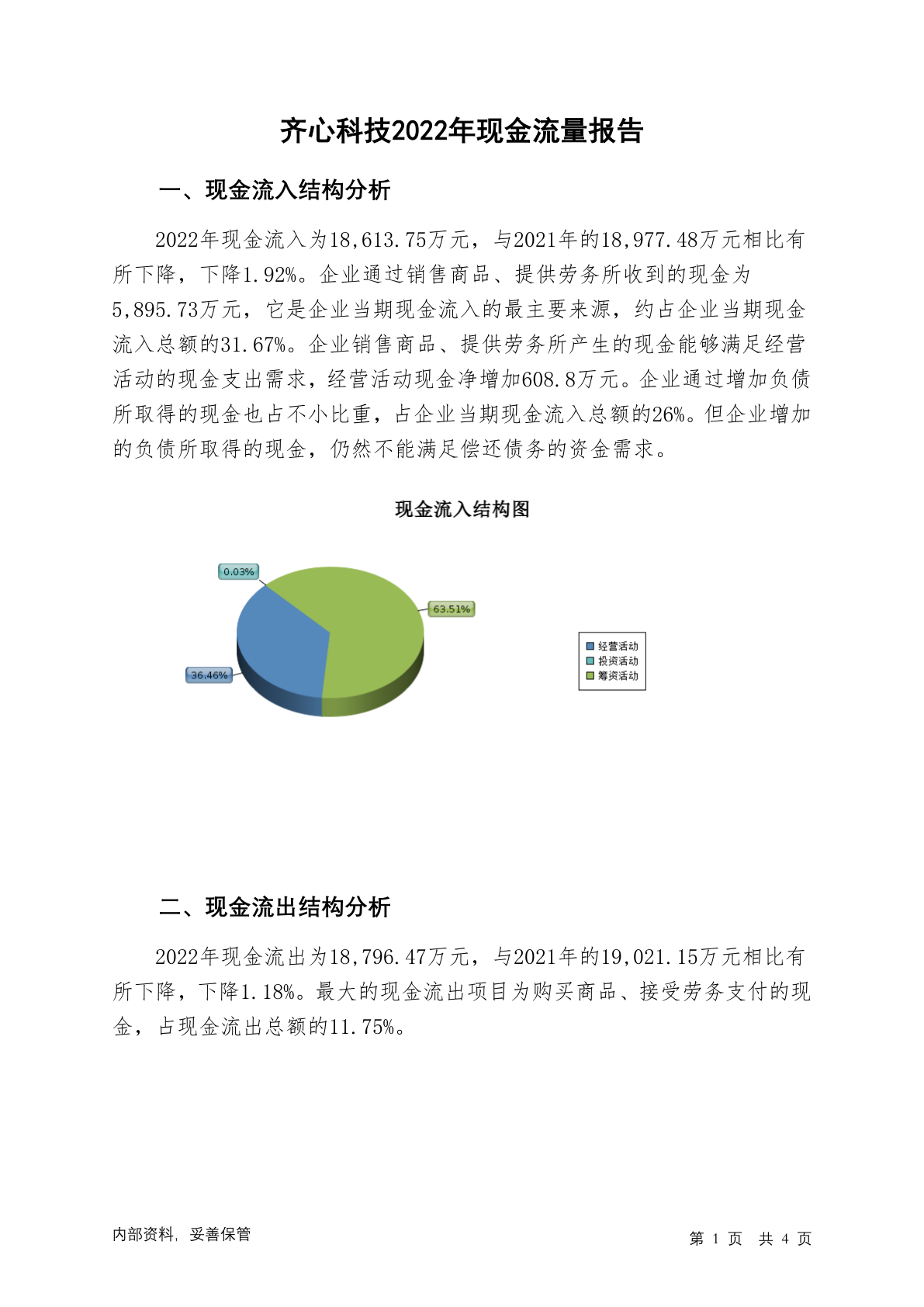 齐心科技2022年现金流量报告

一、现金流入结构分析

2022年现金流入为18,613.75万元，与2021年的18,977.48万元相比有所下降，下降1.92%。企业通过销售商品、提供劳务所收到的现金为5,895.73万元，它是企业当期现金流入的最主要来源，约占企业当期现金流入总额的31.67%。企业销售商品、提供劳务所产生的现金能够满足经营活动的现金支出需求，经营活动现金净增加608.8万元。企业通过增加负债所取得的现金也占不小比重，占企业当期现金流入总额的26%。但企业增加的负债所取得的现金，仍然不能满足偿还债务的资金需求。

现金流入结构图

0.03%
63.51%
36.46%

经营活动
投资活动
筹资活动

二、现金流出结构分析

2022年现金流出为18,796.47万元，与2021年的19,021.15万元相比有所下降，下降1.18%。最大的现金流出项目为购买商品、接受劳务支付的现金，占现金流出总额的11.75%。

内部资料，妥善保管

第 1 页 共 4 页